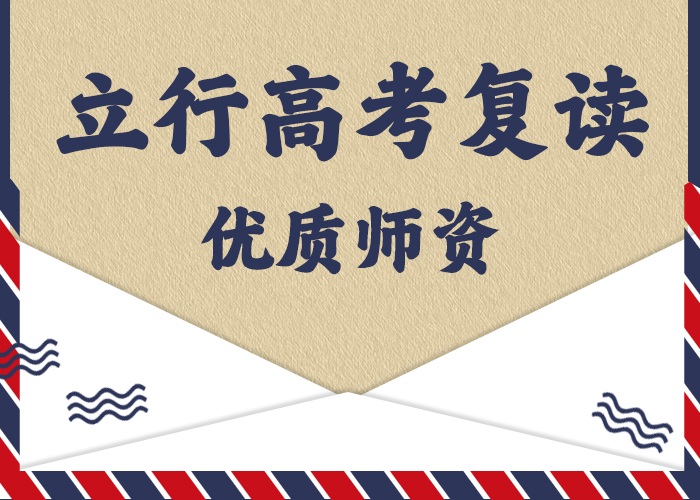 立行高考复读

优质师资